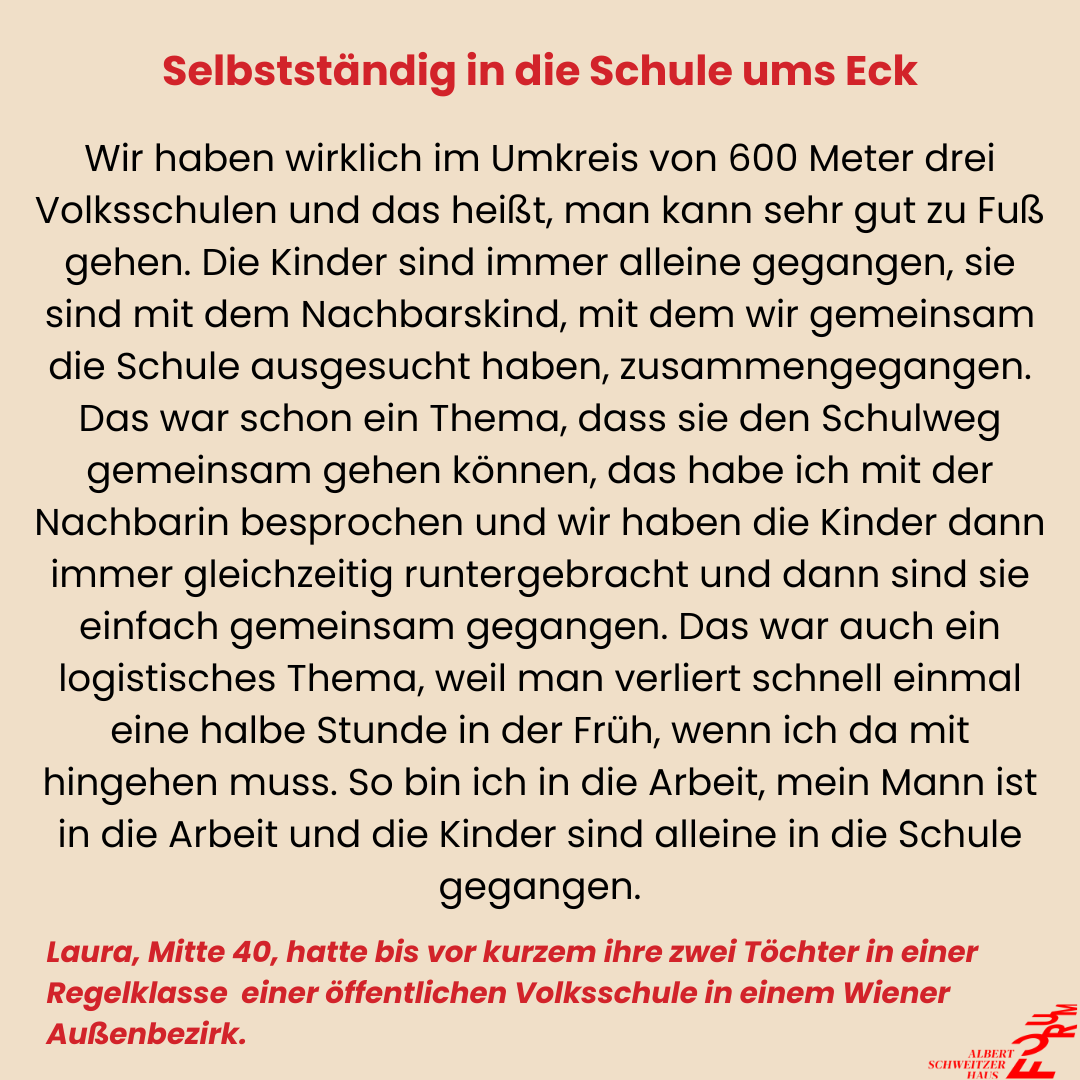 Selbstständig in die Schule ums Eck

Wir haben wirklich im Umkreis von 600 Meter drei Volksschulen und das heißt, man kann sehr gut zu Fuß gehen. Die Kinder sind immer alleine gegangen, sie sind mit dem Nachbarskind, mit dem wir gemeinsam die Schule ausgesucht haben, zusammengegangen. Das war schon ein Thema, dass sie den Schulweg gemeinsam gehen können, das habe ich mit der Nachbarin besprochen und wir haben die Kinder dann immer gleichzeitig runtergebracht und dann sind sie einfach gemeinsam gegangen. Das war auch ein logistisches Thema, weil man verliert schnell einmal eine halbe Stunde in der Früh, wenn ich da mit hingehen muss. So bin ich in die Arbeit, mein Mann ist in die Arbeit und die Kinder sind alleine in die Schule gegangen.

Laura, Mitte 40, hatte bis vor kurzem ihre zwei Töchter in einer Regelklasse einer öffentlichen Volksschule in einem Wiener Außenbezirk.

ALBERT
SCHWEITZER
HAUS